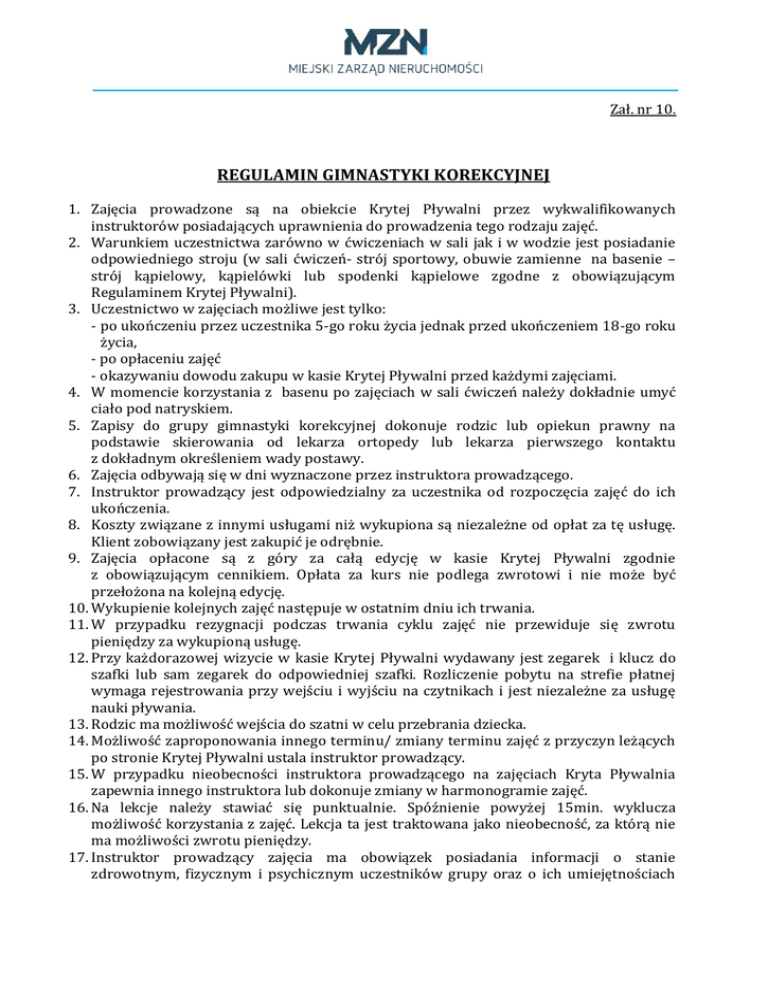 MZN
MIEJSKI ZARZĄD NIERUCHOMOŚCI

Zał. nr 10.

REGULAMIN GIMNASTYKI KOREKCYJNEJ

1. Zajęcia prowadzone są na obiekcie Krytej Pływalni przez wykwalifikowanych instruktorów posiadających uprawnienia do prowadzenia tego rodzaju zajęć.
2. Warunkiem uczestnictwa zarówno w ćwiczeniach w sali jak i w wodzie jest posiadanie odpowiedniego stroju (w sali ćwiczeń- strój sportowy, obuwie zamienne na basenie – strój kąpielowy, kąpielówki lub spodenki kąpielowe zgodne z obowiązującym Regulaminem Krytej Pływalni).
3. Uczestnictwo w zajęciach możliwe jest tylko:
- po ukończeniu przez uczestnika 5-go roku życia jednak przed ukończeniem 18-go roku życia,
- po opłaceniu zajęć
- okazywaniu dowodu zakupu w kasie Krytej Pływalni przed każdymi zajęciami.
4. W momencie korzystania z basenu po zajęciach w sali ćwiczeń należy dokładnie umyć ciało pod natryskiem.
5. Zapisy do grupy gimnastyki korekcyjnej dokonuje rodzic lub opiekun prawny na podstawie skierowania od lekarza ortopedy lub lekarza pierwszego kontaktu z dokładnym określeniem wady postawy.
6. Zajęcia odbywają się w dni wyznaczone przez instruktora prowadzącego.
7. Instruktor prowadzący jest odpowiedzialny za uczestnika od rozpoczęcia zajęć do ich ukończenia.
8. Koszty związane z innymi usługami niż wykupiona są niezależne od opłat za tę usługę. Klient zobowiązany jest zakupić je odrębnie.
9. Zajęcia opłacone są z góry za całą edycję w kasie Krytej Pływalni zgodnie z obowiązującym cennikiem. Opłata za kurs nie podlega zwrotowi i nie może być przełożona na kolejną edycję.
10. Wykupienie kolejnych zajęć następuje w ostatnim dniu ich trwania.
11. W przypadku rezygnacji podczas trwania cyklu zajęć nie przewiduje się zwrotu pieniędzy za wykupioną usługę.
12. Przy każdorazowej wizycie w kasie Krytej Pływalni wydawany jest zegarek i klucz do szafki lub sam zegarek do odpowiedniej szafki. Rozliczenie pobytu na strefie płatnej wymaga rejestrowania przy wejściu i wyjściu na czytnikach i jest niezależne za usługę nauki pływania.
13. Rodzic ma możliwość wejścia do szatni w celu przebrania dziecka.
14. Możliwość zaproponowania innego terminu/ zmiany terminu zajęć z przyczyn leżących po stronie Krytej Pływalni ustala instruktor prowadzący.
15. W przypadku nieobecności instruktora prowadzącego na zajęciach Kryta Pływalnia zapewnia innego instruktora lub dokonuje zmiany w harmonogramie zajęć.
16. Na lekcje należy stawiać się punktualnie. Spóźnienie powyżej 15min. wyklucza możliwość korzystania z zajęć. Lekcja ta jest traktowana jako nieobecność, za którą nie ma możliwości zwrotu pieniędzy.
17. Instruktor prowadzący zajęcia ma obowiązek posiadania informacji o stanie zdrowotnym, fizycznym i psychicznym uczestników grupy oraz o ich umiejętnościach